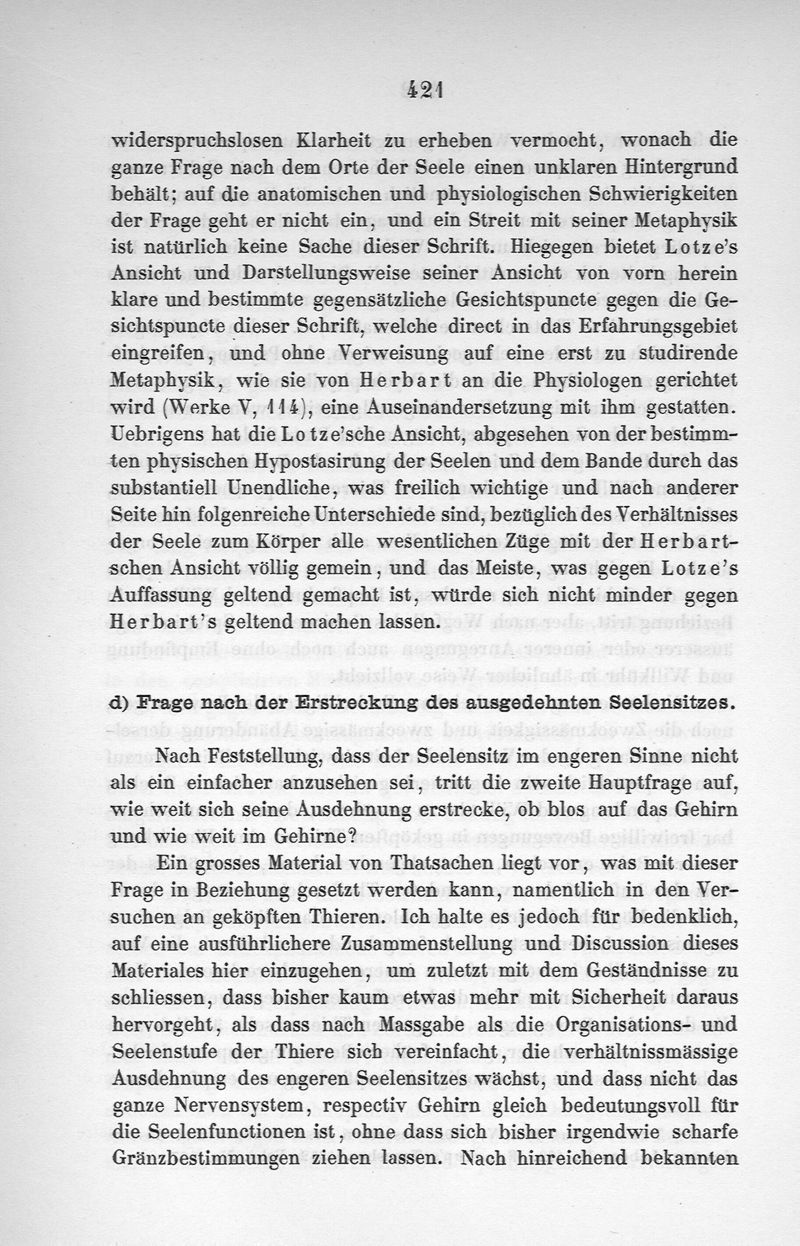 421

widerspruchslosen Klarheit zu erheben vermocht, wonach die ganze Frage nach dem Orte der Seele einen unklaren Hintergrund behält; auf die anatomischen und physiologischen Schwierigkeiten der Frage geht er nicht ein, und ein Streit mit seiner Metaphysik ist natürlich keine Sache dieser Schrift. Hiegegen bietet Lotze's Ansicht und Darstellungsweise seiner Ansicht von vorn herein klare und bestimmte gegensätzliche Gesichtspuncte gegen die Gesichtspuncte dieser Schrift, welche direct in das Erfahrungsgebiet eingreifen, und ohne Verweisung auf eine erst zu studirende Metaphysik, wie sie von Herbart an die Physiologen gerichtet wird (Werke V, 114), eine Auseinandersetzung mit ihm gestatten. Uebrigens hat die Lotze'sche Ansicht, abgesehen von der bestimmten physischen Hypostasirung der Seelen und dem Bande durch das substantiell Unendliche, was freilich wichtige und nach anderer Seite hin folgenreiche Unterschiede sind, bezüglich des Verhältnisses der Seele zum Körper alle wesentlichen Züge mit der Herbartschen Ansicht völlig gemein, und das Meiste, was gegen Lotze's Auffassung geltend gemacht ist, würde sich nicht minder gegen Herbart's geltend machen lassen.

d) Frage nach der Erstreckung des ausgedehnten Seelensitzes.

Nach Feststellung, dass der Seelensitz im engeren Sinne nicht als ein einfacher anzusehen sei, tritt die zweite Hauptfrage auf, wie weit sich seine Ausdehnung erstrecke, ob blos auf das Gehirn und wie weit im Gehirne?

Ein grosses Material von Thatsachen liegt vor, was mit dieser Frage in Beziehung gesetzt werden kann, namentlich in den Versuchen an geköpften Thieren. Ich halte es jedoch für bedenklich, auf eine ausführlichere Zusammenstellung und Discussion dieses Materiales hier einzugehen, um zuletzt mit dem Geständnisse zu schliessen, dass bisher kaum etwas mehr mit Sicherheit daraus hervorgeht, als dass nach Massgabe als die Organisations- und Seelenstufe der Thiere sich vereinfacht, die verhältnissmässige Ausdehnung des engeren Seelensitzes wächst, und dass nicht das ganze Nervensystem, respectiv Gehirn gleich bedeutungsvoll für die Seelenfunctionen ist, ohne dass sich bisher irgendwie scharfe Gränzbestimmungen ziehen lassen. Nach hinreichend bekannten